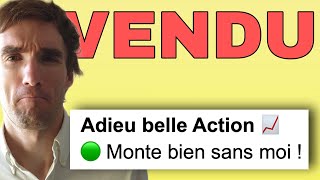 VENDU

Adieu belle Action 📈
🟢 Monte bien sans moi !